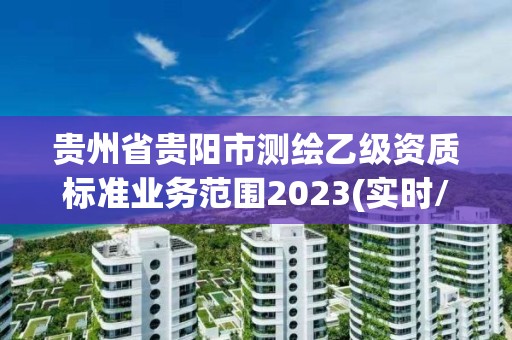 贵州省贵阳市测绘乙级资质标准业务范围2023(实时/